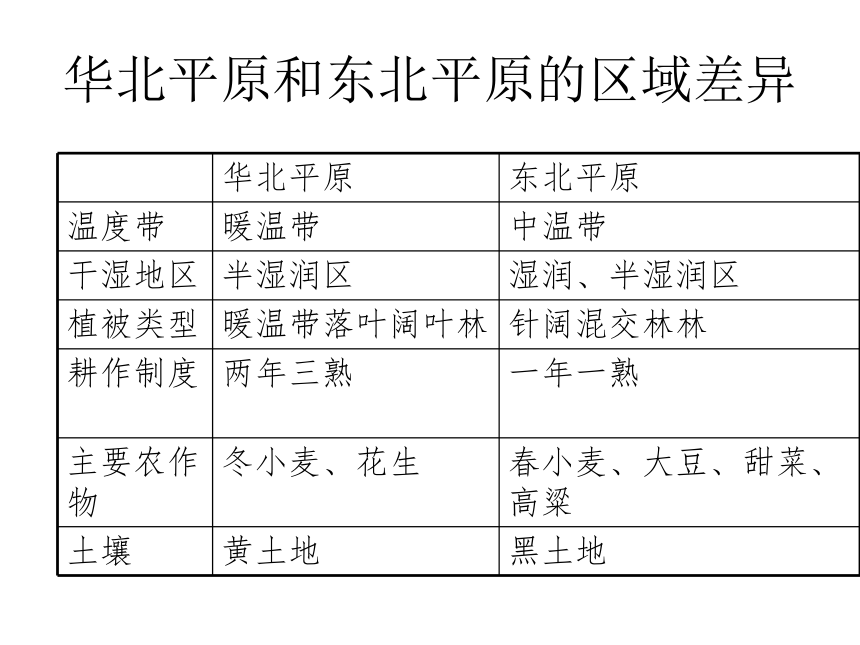 华北平原和东北平原的区域差异

|  | 华北平原 | 东北平原 |
|---|---|---|
| 温度带 | 暖温带 | 中温带 |
| 干湿地区 | 半湿润区 | 湿润、半湿润区 |
| 植被类型 | 暖温带落叶阔叶林 | 针阔混交林林 |
| 耕作制度 | 两年三熟 | 一年一熟 |
| 主要农作物 | 冬小麦、花生 | 春小麦、大豆、甜菜、高粱 |
| 土壤 | 黄土地 | 黑土地 |